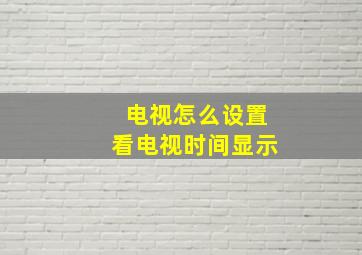 电视怎么设置
看电视时间显示